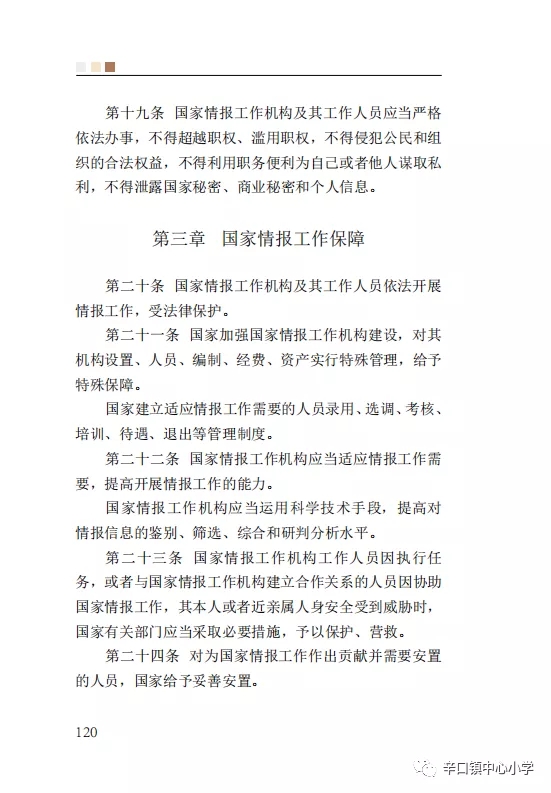 第十九条 国家情报工作机构及其工作人员应当严格依法办事，不得超越职权、滥用职权，不得侵犯公民和组织的合法权益，不得利用职务便利为自己或者他人谋取私利，不得泄露国家秘密、商业秘密和个人信息。

第三章 国家情报工作保障

第二十条 国家情报工作机构及其工作人员依法开展情报工作，受法律保护。

第二十一条 国家加强国家情报工作机构建设，对其机构设置、人员、编制、经费、资产实行特殊管理，给予特殊保障。

国家建立适应情报工作需要的人员录用、选调、考核、培训、待遇、退出等管理制度。

第二十二条 国家情报工作机构应当适应情报工作需要，提高开展情报工作的能力。

国家情报工作机构应当运用科学技术手段，提高对情报信息的鉴别、筛选、综合和研判分析水平。

第二十三条 国家情报工作机构工作人员因执行任务，或者与国家情报工作机构建立合作关系的人员因协助国家情报工作，其本人或者近亲属人身安全受到威胁时，国家有关部门应当采取必要措施，予以保护、营救。

第二十四条 对为国家情报工作作出贡献并需要安置的人员，国家给予妥善安置。

120

辛口镇中心小学